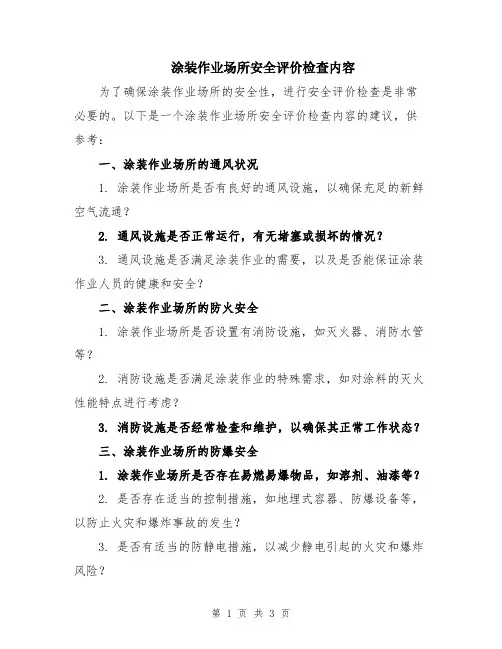 涂装作业场所安全评价检查内容

为了确保涂装作业场所的安全性，进行安全评价检查是非常必要的。以下是一个涂装作业场所安全评价检查内容的建议，供参考：

一、涂装作业场所的通风状况

1. 涂装作业场所是否有良好的通风设施，以确保充足的新鲜空气流通？

2. 通风设施是否正常运行，有无堵塞或损坏的情况？

3. 通风设施是否满足涂装作业的需要，以及是否能保证涂装作业人员的健康和安全？

二、涂装作业场所的防火安全

1. 涂装作业场所是否设置有消防设施，如灭火器、消防水管等？

2. 消防设施是否满足涂装作业的特殊需求，如对涂料的灭火性能特点进行考虑？

3. 消防设施是否经常检查和维护，以确保其正常工作状态？

三、涂装作业场所的防爆安全

1. 涂装作业场所是否存在易燃易爆物品，如溶剂、油漆等？

2. 是否存在适当的控制措施，如地埋式容器、防爆设备等，以防止火灾和爆炸事故的发生？

3. 是否有适当的防静电措施，以减少静电引起的火灾和爆炸风险？

第 1 页 共 3 页